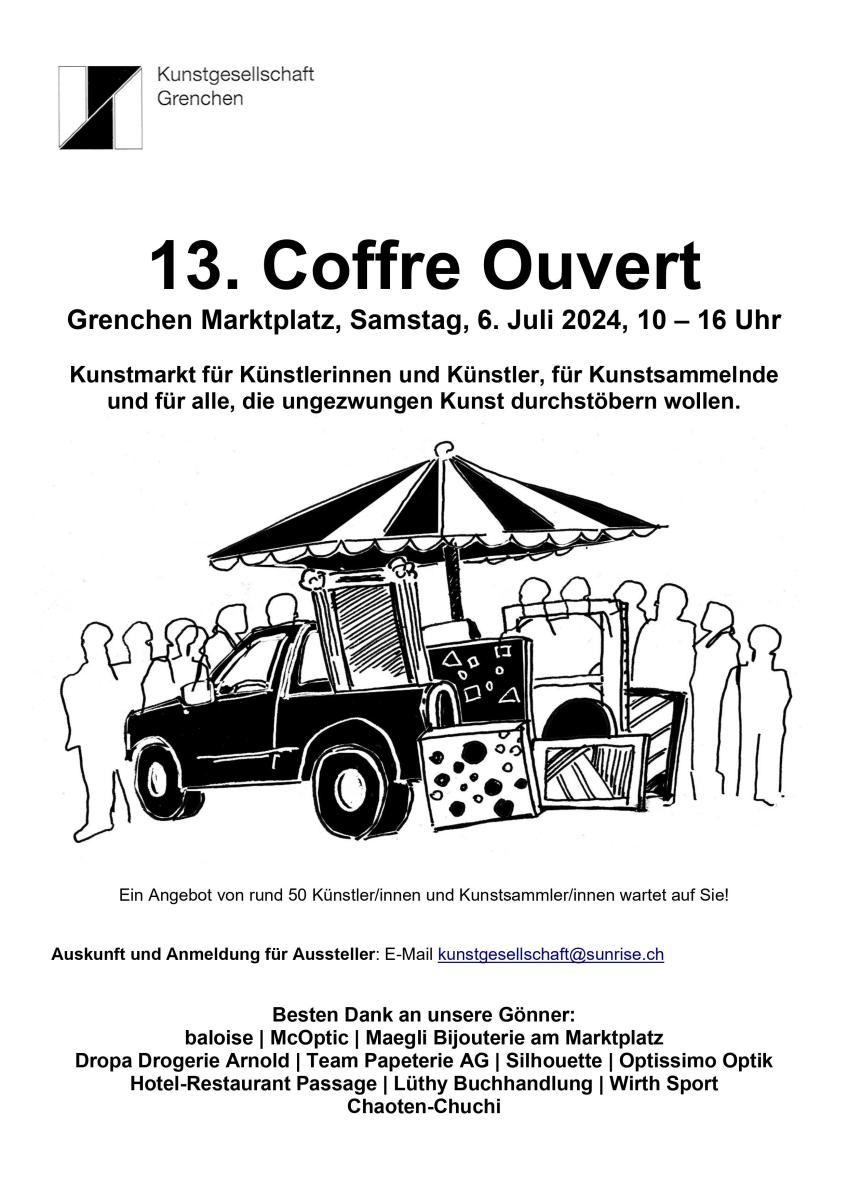 Kunstgesellschaft Grenchen

13. Coffre Ouvert

Grenchen Marktplatz, Samstag, 6. Juli 2024, 10 – 16 Uhr

Kunstmarkt für Künstlerinnen und Künstler, für Kunstsammelnde und für alle, die ungezwungen Kunst durchstöbern wollen.

Ein Angebot von rund 50 Künstler/innen und Kunstsammler/innen wartet auf Sie!

Auskunft und Anmeldung für Aussteller: E-Mail kunstgesellschaft@sunrise.ch

Besten Dank an unsere Gönner:
baloise | McOptic | Maegli Bijouterie am Marktplatz
Dropa Drogerie Arnold | Team Papeterie AG | Silhouette | Optissimo Optik
Hotel-Restaurant Passage | Lüthy Buchhandlung | Wirth Sport
Chaoten-Chuchi